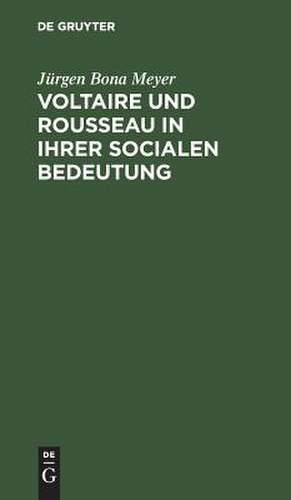 DE GRUYTER

Jürgen Bona Meyer

VOLTAIRE UND ROUSSEAU IN IHRER SOCIALEN BEDEUTUNG

DE
G